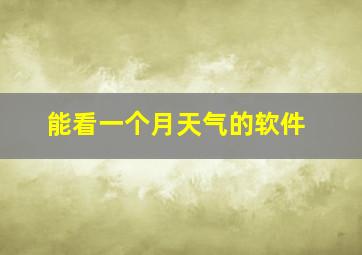 能看一个月天气的软件